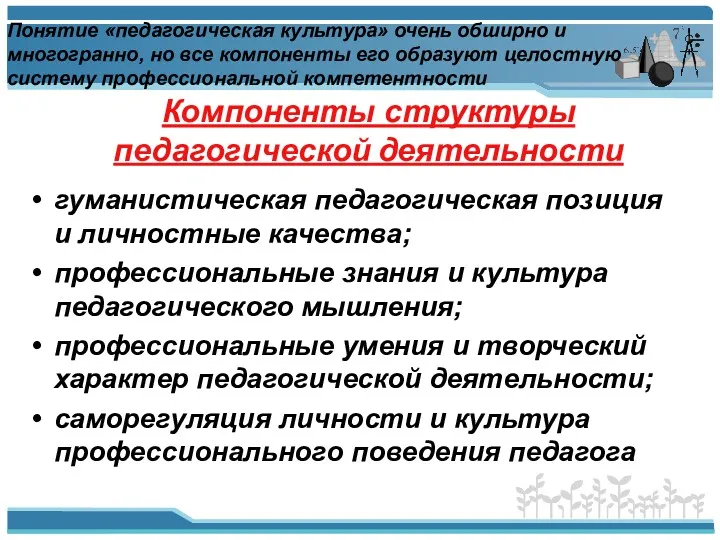 Понятие «педагогическая культура» очень обширно и многогранно, но все компоненты его образуют целостную систему профессиональной компетентности

Компоненты структуры педагогической деятельности

• гуманистическая педагогическая позиция и личностные качества;
• профессиональные знания и культура педагогического мышления;
• профессиональные умения и творческий характер педагогической деятельности;
• саморегуляция личности и культура профессионального поведения педагога